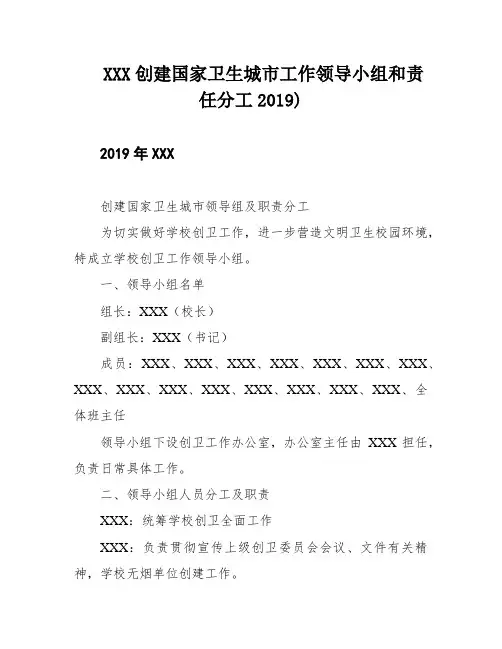 XXX 创建国家卫生城市工作领导小组和责任分工 2019)

2019 年 XXX

创建国家卫生城市领导组及职责分工

为切实做好学校创卫工作，进一步营造文明卫生校园环境，特成立学校创卫工作领导小组。

一、领导小组名单

组长：XXX（校长）

副组长：XXX（书记）

成员：XXX、XXX、XXX、XXX、XXX、XXX、XXX、XXX、XXX、XXX、XXX、XXX、XXX、XXX、XXX、全体班主任

领导小组下设创卫工作办公室，办公室主任由 XXX 担任，负责日常具体工作。

二、领导小组人员分工及职责

XXX：统筹学校创卫全面工作

XXX：负责贯彻宣传上级创卫委员会会议、文件有关精神，学校无烟单位创建工作。